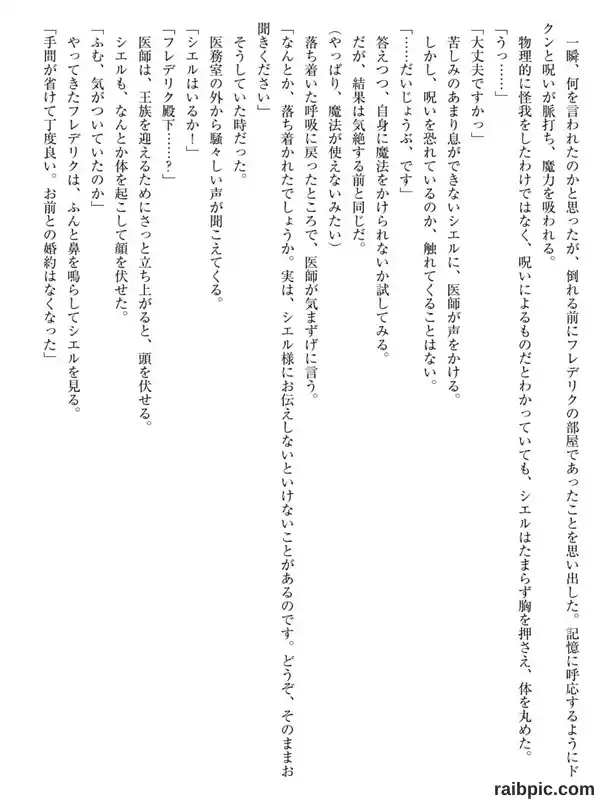 一瞬、何を言われたのかと思ったが、倒れる前にフレデリクの部屋であったことを思い出した。記憶に呼応するようにドクンと呪いが脈打ち、魔力を吸われる。

物理的に怪我をしたわけではなく、呪いによるものだとわかっていても、シエルはたまらず胸を押さえ、体を丸めた。

「うっ……」

「大丈夫ですかっ」

苦しみのあまり息ができないシエルに、医師が声をかける。

しかし、呪いを恐れているのか、触れてくることはない。

「……だいじょうぶ、です」

答えつつ、自身に魔法をかけられないか試してみる。

だが、結果は気絶する前と同じだ。

（やっぱり、魔法が使えないみたい）

落ち着いた呼吸に戻ったところで、医師が気まずげに言う。

「なんとか、落ち着かれたでしょうか。実は、シエル様にお伝えしないといけないことがあるのです。どうぞ、そのままお聞きください」

そうしていた時だった。

医務室の外から騒々しい声が聞こえてくる。

「シエルはいるか！」

「フレデリク殿下……？」

医師は、王族を迎えるためにさっと立ち上がると、頭を伏せる。

シエルも、なんとか体を起こして顔を伏せた。

「ふむ、気がついていたのか」

やってきたフレデリクは、ふんと鼻を鳴らしてシエルを見る。

「手間が省けて丁度良い。お前との婚約はなくなった」

raibpic.com